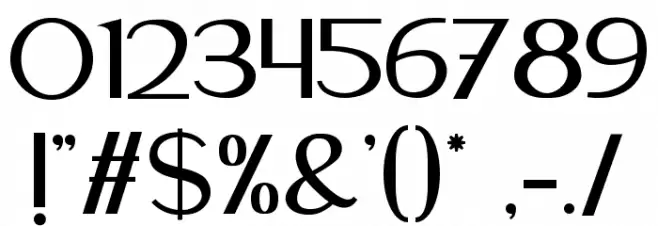 0123456789
!"#$%&'()* ,-./